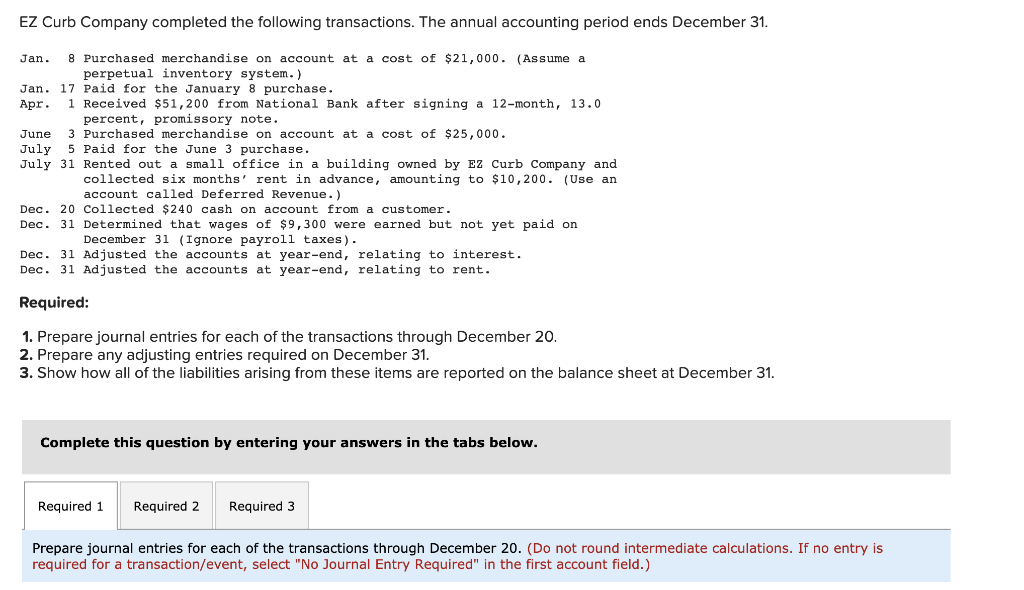 EZ Curb Company completed the following transactions. The annual accounting period ends December 31.

Jan. 8 Purchased merchandise on account at a cost of $21,000. (Assume a perpetual inventory system.)
Jan. 17 Paid for the January 8 purchase.
Apr. 1 Received $51,200 from National Bank after signing a 12-month, 13.0 percent, promissory note.
June 3 Purchased merchandise on account at a cost of $25,000.
July 5 Paid for the June 3 purchase.
July 31 Rented out a small office in a building owned by EZ Curb Company and collected six months' rent in advance, amounting to $10,200. (Use an account called Deferred Revenue.)
Dec. 20 Collected $240 cash on account from a customer.
Dec. 31 Determined that wages of $9,300 were earned but not yet paid on December 31 (Ignore payroll taxes).
Dec. 31 Adjusted the accounts at year-end, relating to interest.
Dec. 31 Adjusted the accounts at year-end, relating to rent.

Required:

1. Prepare journal entries for each of the transactions through December 20.
2. Prepare any adjusting entries required on December 31.
3. Show how all of the liabilities arising from these items are reported on the balance sheet at December 31.

Complete this question by entering your answers in the tabs below.

Required 1 Required 2 Required 3

Prepare journal entries for each of the transactions through December 20. (Do not round intermediate calculations. If no entry is required for a transaction/event, select "No Journal Entry Required" in the first account field.)